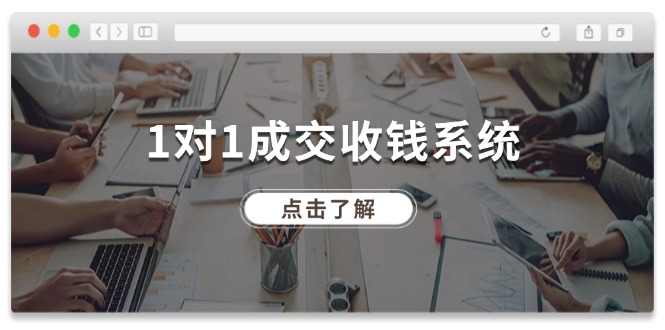 1对1成交收钱系统

点击了解